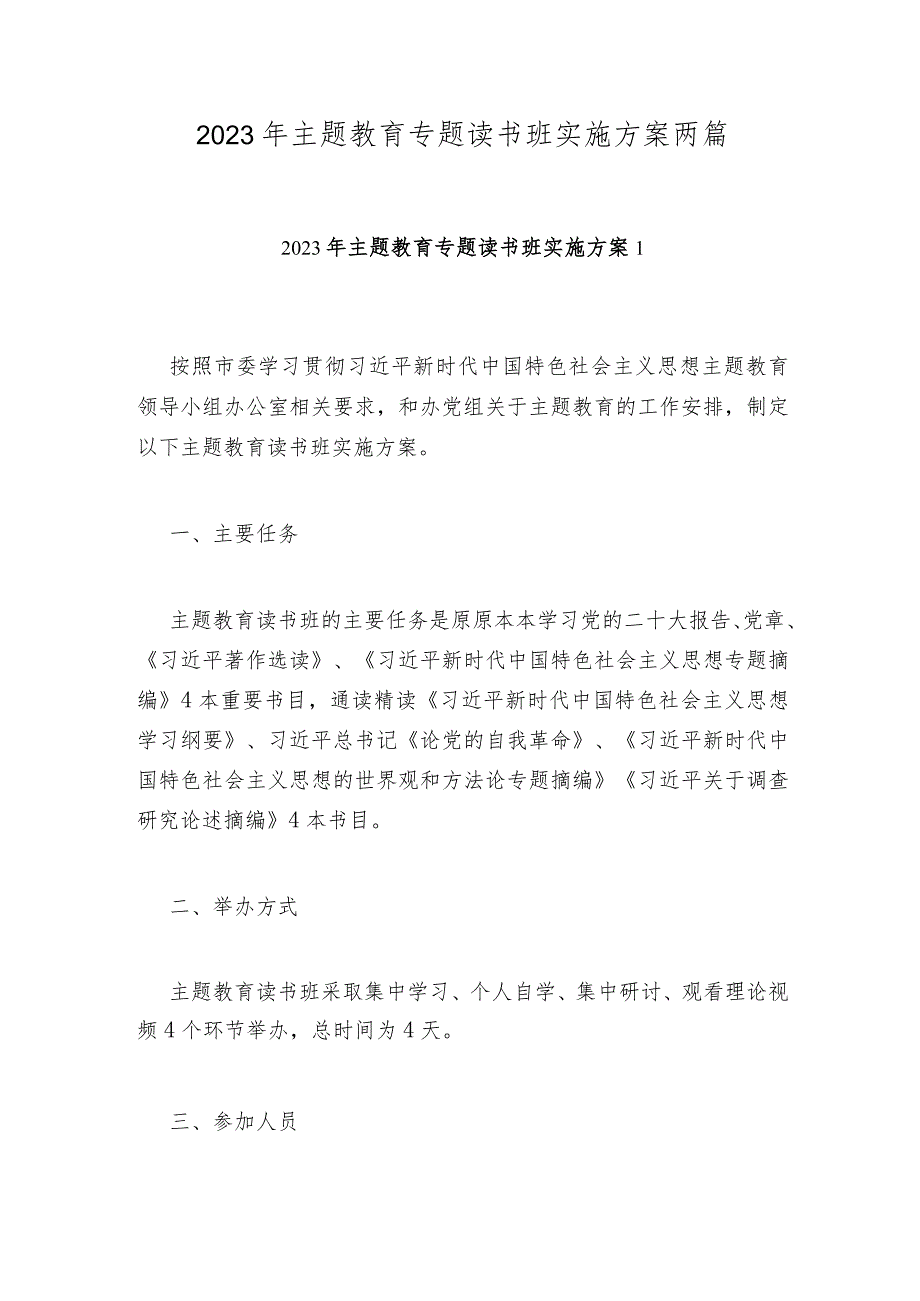 2023年主题教育专题读书班实施方案两篇

2023年主题教育专题读书班实施方案1

按照市委学习贯彻习近平新时代中国特色社会主义思想主题教育领导小组办公室相关要求，和办党组关于主题教育的工作安排，制定以下主题教育读书班实施方案。

一、主要任务

主题教育读书班的主要任务是原原本本学习党的二十大报告、党章、《习近平著作选读》、《习近平新时代中国特色社会主义思想专题摘编》4本重要书目，通读精读《习近平新时代中国特色社会主义思想学习纲要》、习近平总书记《论党的自我革命》、《习近平新时代中国特色社会主义思想的世界观和方法论专题摘编》《习近平关于调查研究论述摘编》4本书目。

二、举办方式

主题教育读书班采取集中学习、个人自学、集中研讨、观看理论视频4个环节举办，总时间为4天。

三、参加人员